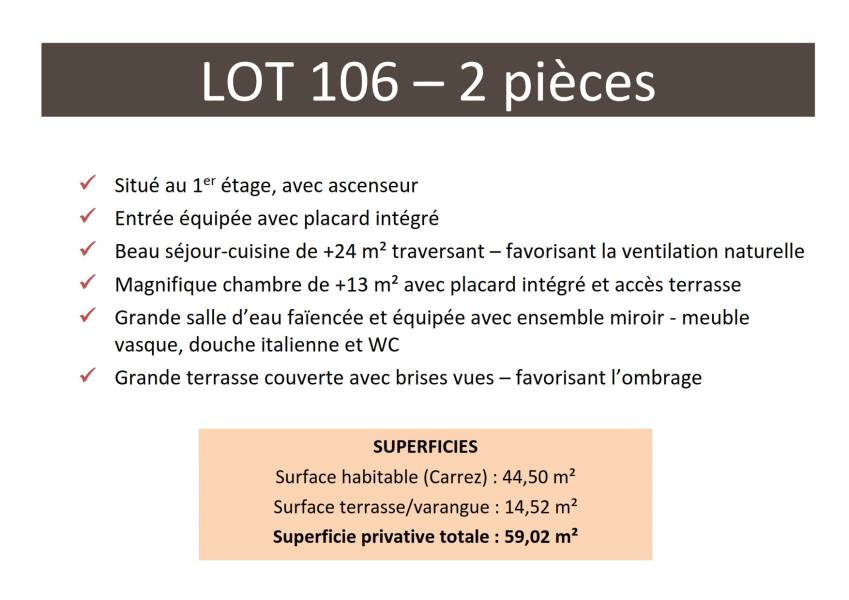 LOT 106 – 2 pièces

✓ Situé au 1$^{er}$ étage, avec ascenseur
✓ Entrée équipée avec placard intégré
✓ Beau séjour-cuisine de +24 m² traversant – favorisant la ventilation naturelle
✓ Magnifique chambre de +13 m² avec placard intégré et accès terrasse
✓ Grande salle d'eau faïencée et équipée avec ensemble miroir - meuble vasque, douche italienne et WC
✓ Grande terrasse couverte avec brises vues – favorisant l'ombrage

SUPERFICIES
Surface habitable (Carrez) : 44,50 m²
Surface terrasse/varangue : 14,52 m²
Superficie privative totale : 59,02 m²